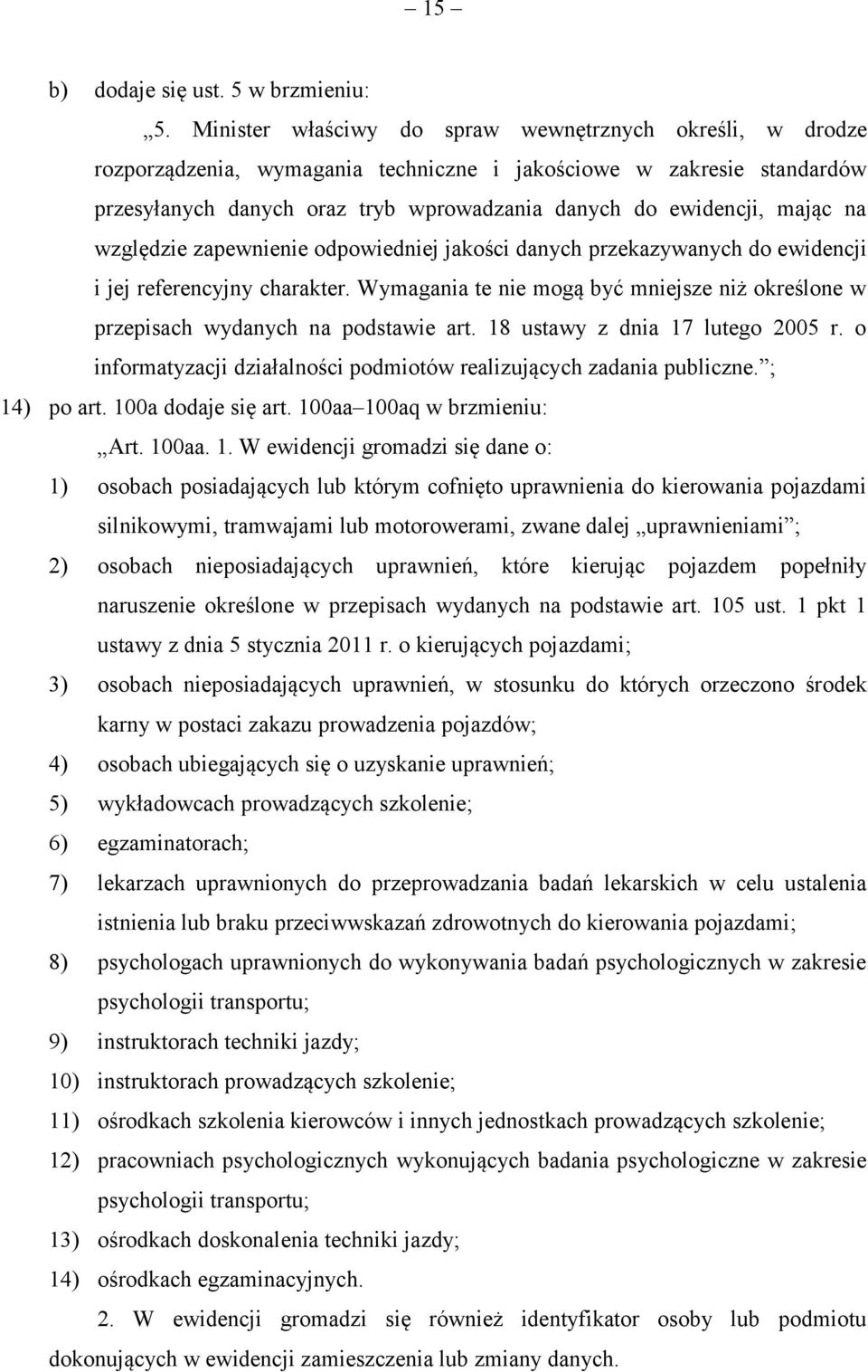 – 15 –

b) dodaje się ust. 5 w brzmieniu:

„5. Minister właściwy do spraw wewnętrznych określi, w drodze rozporządzenia, wymagania techniczne i jakościowe w zakresie standardów przesyłanych danych oraz tryb wprowadzania danych do ewidencji, mając na względzie zapewnienie odpowiedniej jakości danych przekazywanych do ewidencji i jej referencyjny charakter. Wymagania te nie mogą być mniejsze niż określone w przepisach wydanych na podstawie art. 18 ustawy z dnia 17 lutego 2005 r. o informatyzacji działalności podmiotów realizujących zadania publiczne.”;

14) po art. 100a dodaje się art. 100aa–100aq w brzmieniu:

„Art. 100aa. 1. W ewidencji gromadzi się dane o:

1) osobach posiadających lub którym cofnięto uprawnienia do kierowania pojazdami silnikowymi, tramwajami lub motorowerami, zwane dalej „uprawnieniami”;

2) osobach nieposiadających uprawnień, które kierując pojazdem popełniły naruszenie określone w przepisach wydanych na podstawie art. 105 ust. 1 pkt 1 ustawy z dnia 5 stycznia 2011 r. o kierujących pojazdami;

3) osobach nieposiadających uprawnień, w stosunku do których orzeczono środek karny w postaci zakazu prowadzenia pojazdów;

4) osobach ubiegających się o uzyskanie uprawnień;

5) wykładowcach prowadzących szkolenie;

6) egzaminatorach;

7) lekarzach uprawnionych do przeprowadzania badań lekarskich w celu ustalenia istnienia lub braku przeciwwskazań zdrowotnych do kierowania pojazdami;

8) psychologach uprawnionych do wykonywania badań psychologicznych w zakresie psychologii transportu;

9) instruktorach techniki jazdy;

10) instruktorach prowadzących szkolenie;

11) ośrodkach szkolenia kierowców i innych jednostkach prowadzących szkolenie;

12) pracowniach psychologicznych wykonujących badania psychologiczne w zakresie psychologii transportu;

13) ośrodkach doskonalenia techniki jazdy;

14) ośrodkach egzaminacyjnych.

2. W ewidencji gromadzi się również identyfikator osoby lub podmiotu dokonujących w ewidencji zamieszczenia lub zmiany danych.